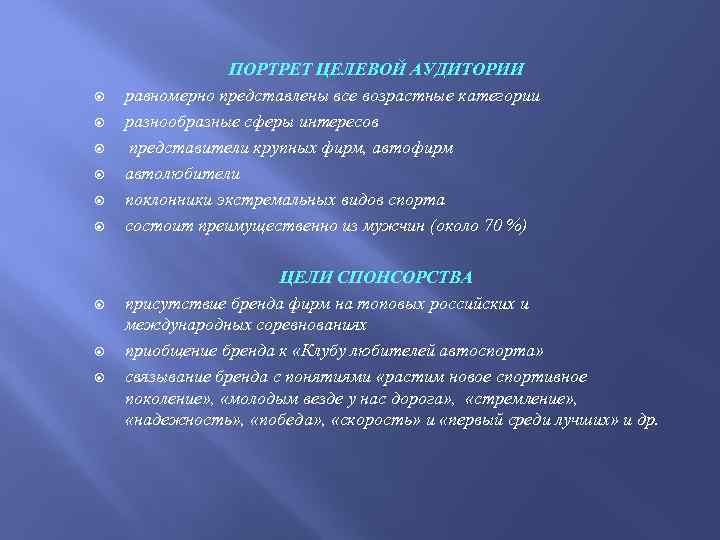 ПОРТРЕТ ЦЕЛЕВОЙ АУДИТОРИИ

равномерно представлены все возрастные категории

разнообразные сферы интересов

представители крупных фирм, автофирм

автолюбители

поклонники экстремальных видов спорта

состоит преимущественно из мужчин (около 70 %)

ЦЕЛИ СПОНСОРСТВА

присутствие бренда фирм на топовых российских и международных соревнованиях

приобщение бренда к «Клубу любителей автоспорта»

связывание бренда с понятиями «растим новое спортивное поколение», «молодым везде у нас дорога», «стремление», «надежность», «победа», «скорость» и «первый среди лучших» и др.